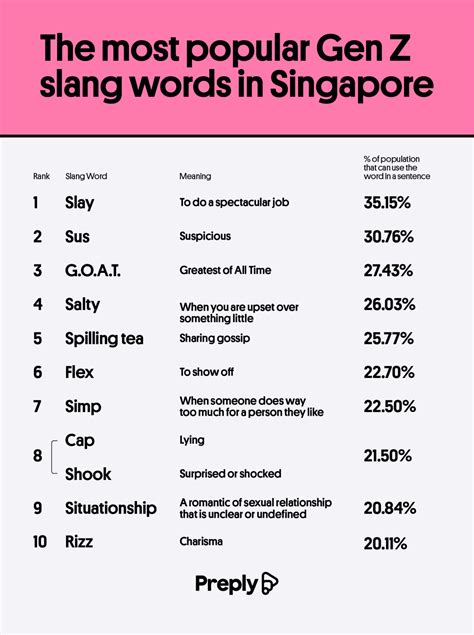 The most popular Gen Z slang words in Singapore

| Rank | Slang Word | Meaning | % of population that can use the word in a sentence |
|---|---|---|---|
| 1 | Slay | To do a spectacular job | 35.15% |
| 2 | Sus | Suspicious | 30.76% |
| 3 | G.O.A.T. | Greatest of All Time | 27.43% |
| 4 | Salty | When you are upset over something little | 26.03% |
| 5 | Spilling tea | Sharing gossip | 25.77% |
| 6 | Flex | To show off | 22.70% |
| 7 | Simp | When someone does way too much for a person they like | 22.50% |
| 8 | Cap | Lying | 21.50% |
| 8 | Shook | Surprised or shocked | 21.50% |
| 9 | Situationship | A romantic of sexual relationship that is unclear or undefined | 20.84% |
| 10 | Rizz | Charisma | 20.11% |

Preply